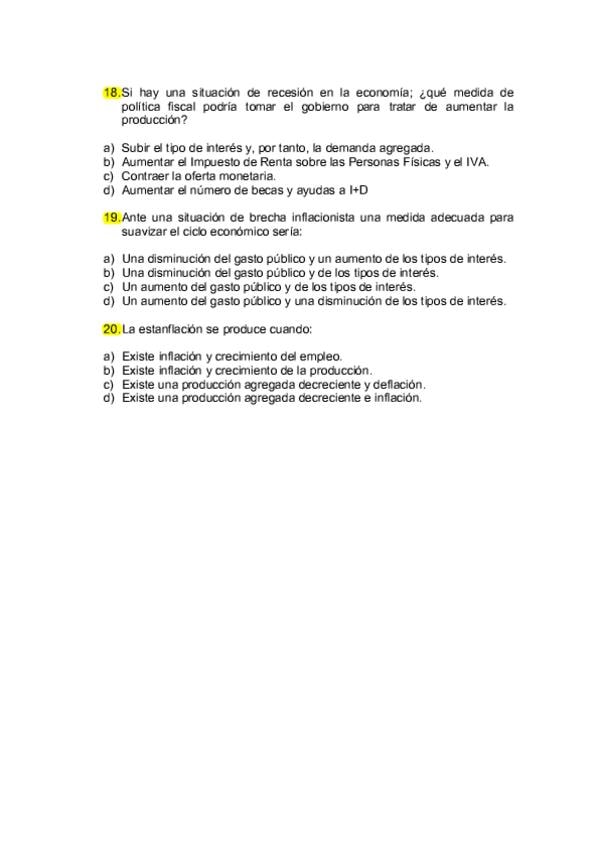 18. Si hay una situación de recesión en la economía; ¿qué medida de política fiscal podría tomar el gobierno para tratar de aumentar la producción?

a) Subir el tipo de interés y, por tanto, la demanda agregada.
b) Aumentar el Impuesto de Renta sobre las Personas Físicas y el IVA.
c) Contraer la oferta monetaria.
d) Aumentar el número de becas y ayudas a I+D

19. Ante una situación de brecha inflacionista una medida adecuada para suavizar el ciclo económico sería:

a) Una disminución del gasto público y un aumento de los tipos de interés.
b) Una disminución del gasto público y de los tipos de interés.
c) Un aumento del gasto público y de los tipos de interés.
d) Un aumento del gasto público y una disminución de los tipos de interés.

20. La estanflación se produce cuando:

a) Existe inflación y crecimiento del empleo.
b) Existe inflación y crecimiento de la producción.
c) Existe una producción agregada decreciente y deflación.
d) Existe una producción agregada decreciente e inflación.